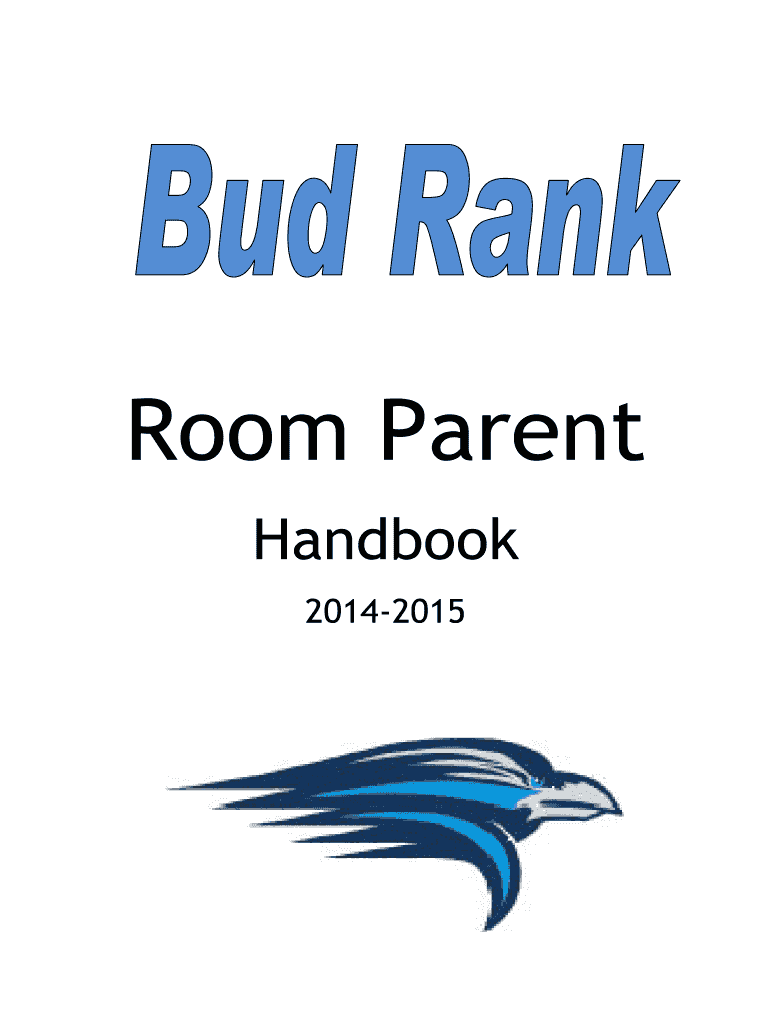 Bud Rank

Room Parent

Handbook

2014-2015